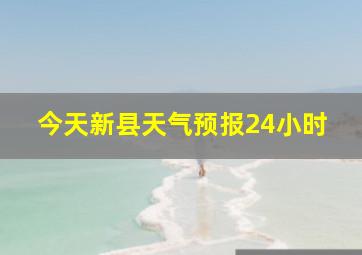 今天新县天气预报24小时